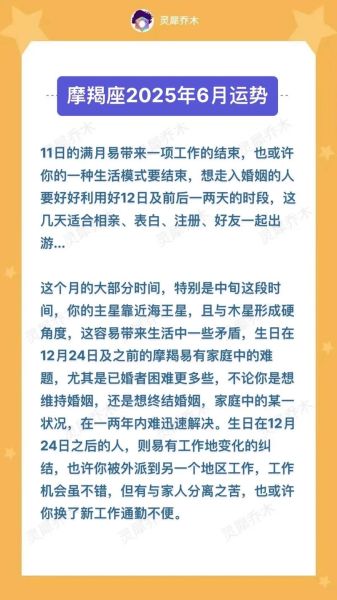 灵犀乔木

摩羯座2025年6月运势

11日的满月易带来一项工作的结束，也或许你的一种生活模式要结束，想走入婚姻的人要好好利用好12日及前后一两天的时段，这几天适合相亲、表白、注册、好友一起出游...

这个月的大部分时间，特别是中旬这段时间，你的主星靠近海王星，且与木星形成硬角度，这容易带来生活中一些矛盾，生日在12月24日及之前的摩羯易有家庭中的难题，尤其是已婚者困难更多些，不论你是想维持婚姻，还是想终结婚姻，家庭中的某一状况，在一两年内难迅速解决。生日在12月24日之后的人，则易有工作地变化的纠结，也许你被外派到另一个地区工作，工作机会虽不错，但有与家人分离之苦，也或许你换了新工作通勤不便。